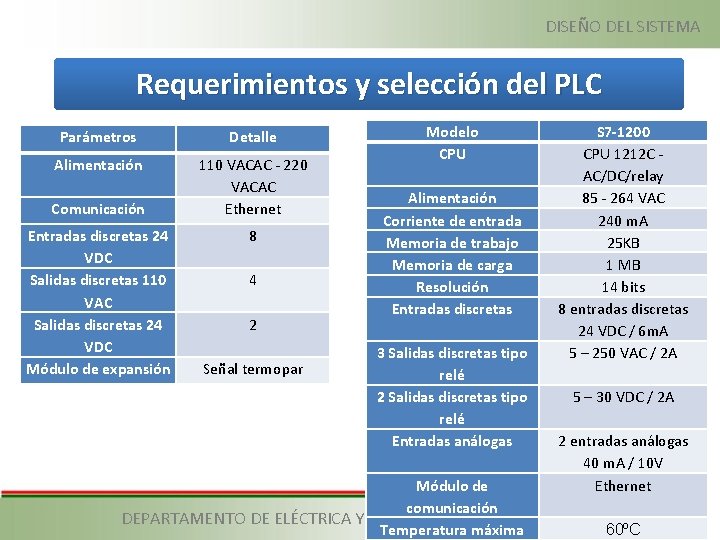 DISEÑO DEL SISTEMA

Requerimientos y selección del PLC

| Parámetros | Detalle |
|---|---|
| Alimentación | 110 VACAC - 220 VACAC |
| Comunicación | Ethernet |
| Entradas discretas 24 VDC | 8 |
| Salidas discretas 110 VAC | 4 |
| Salidas discretas 24 VDC | 2 |
| Módulo de expansión | Señal termopar |

| Modelo | S7-1200 |
|---|---|
| CPU | CPU 1212C - AC/DC/relay |
| Alimentación | 85 - 264 VAC |
| Corriente de entrada | 240 mA |
| Memoria de trabajo | 25KB |
| Memoria de carga | 1 MB |
| Resolución | 14 bits |
| Entradas discretas | 8 entradas discretas 24 VDC / 6mA |
| 3 Salidas discretas tipo relé | 5 – 250 VAC / 2A |
| 2 Salidas discretas tipo relé | 5 – 30 VDC / 2A |
| Entradas análogas | 2 entradas análogas 40 mA / 10V |
| Módulo de comunicación | Ethernet |
| Temperatura máxima | 60ºC |

DEPARTAMENTO DE ELÉCTRICA Y